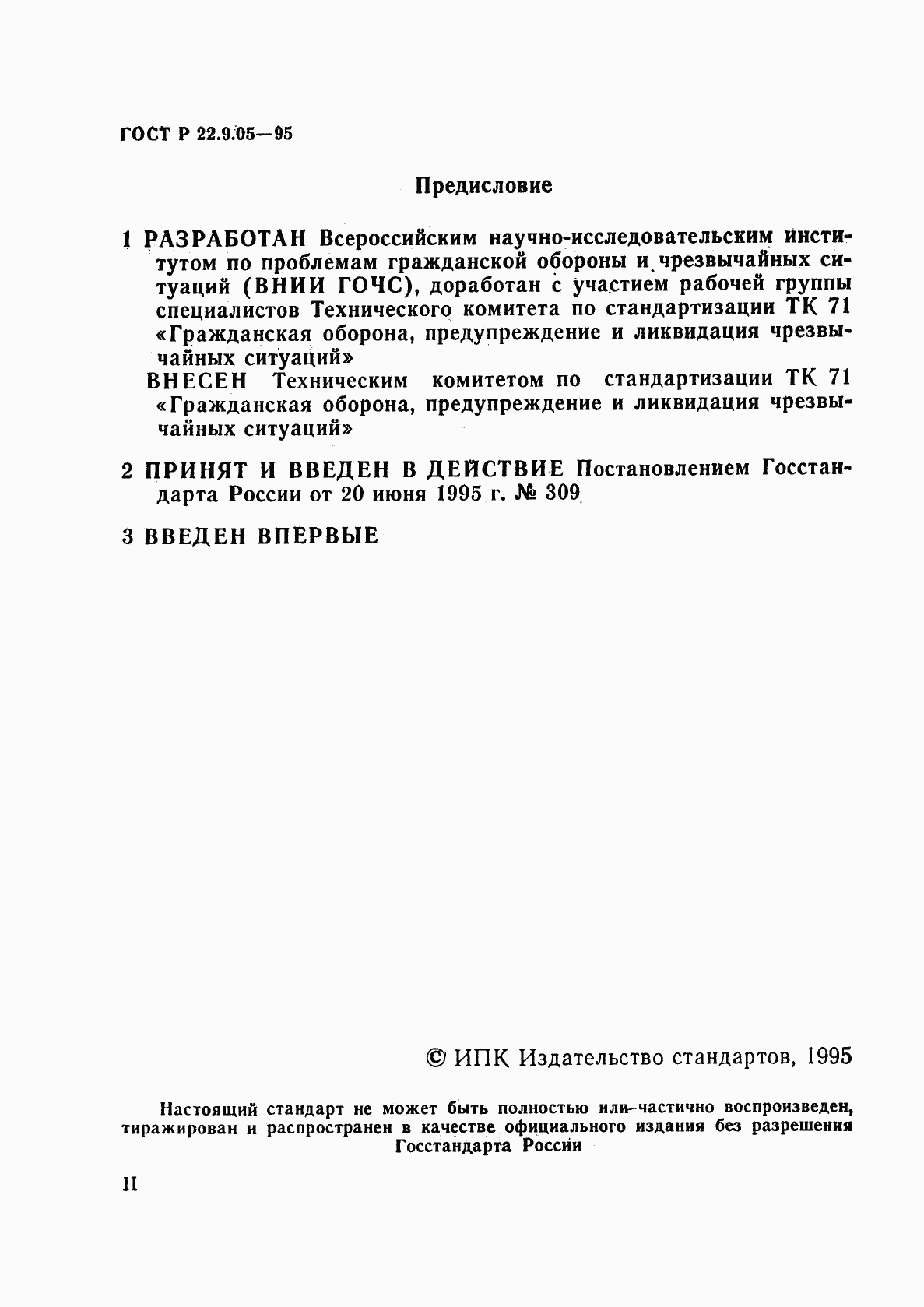 ГОСТ Р 22.9.05—95

Предисловие

1 РАЗРАБОТАН Всероссийским научно-исследовательским институтом по проблемам гражданской обороны и чрезвычайных ситуаций (ВНИИ ГОЧС), доработан с участием рабочей группы специалистов Технического комитета по стандартизации ТК 71 «Гражданская оборона, предупреждение и ликвидация чрезвычайных ситуаций»

ВНЕСЕН Техническим комитетом по стандартизации ТК 71 «Гражданская оборона, предупреждение и ликвидация чрезвычайных ситуаций»

2 ПРИНЯТ И ВВЕДЕН В ДЕЙСТВИЕ Постановлением Госстандарта России от 20 июня 1995 г. № 309

3 ВВЕДЕН ВПЕРВЫЕ

© ИПК Издательство стандартов, 1995

Настоящий стандарт не может быть полностью или частично воспроизведен, тиражирован и распространен в качестве официального издания без разрешения Госстандарта России

II